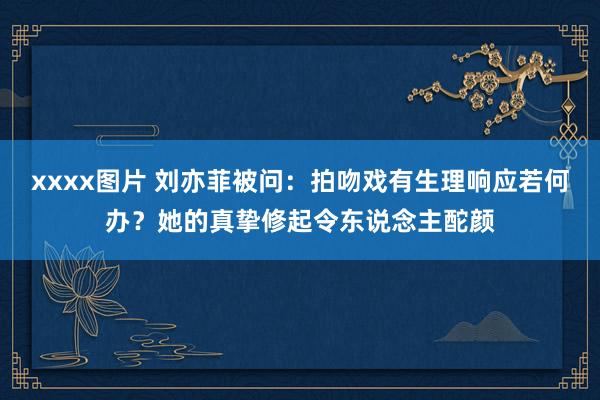 xxxx图片 刘亦菲被问：拍吻戏有生理响应若何办？她的真挚修起令东说念主酡颜